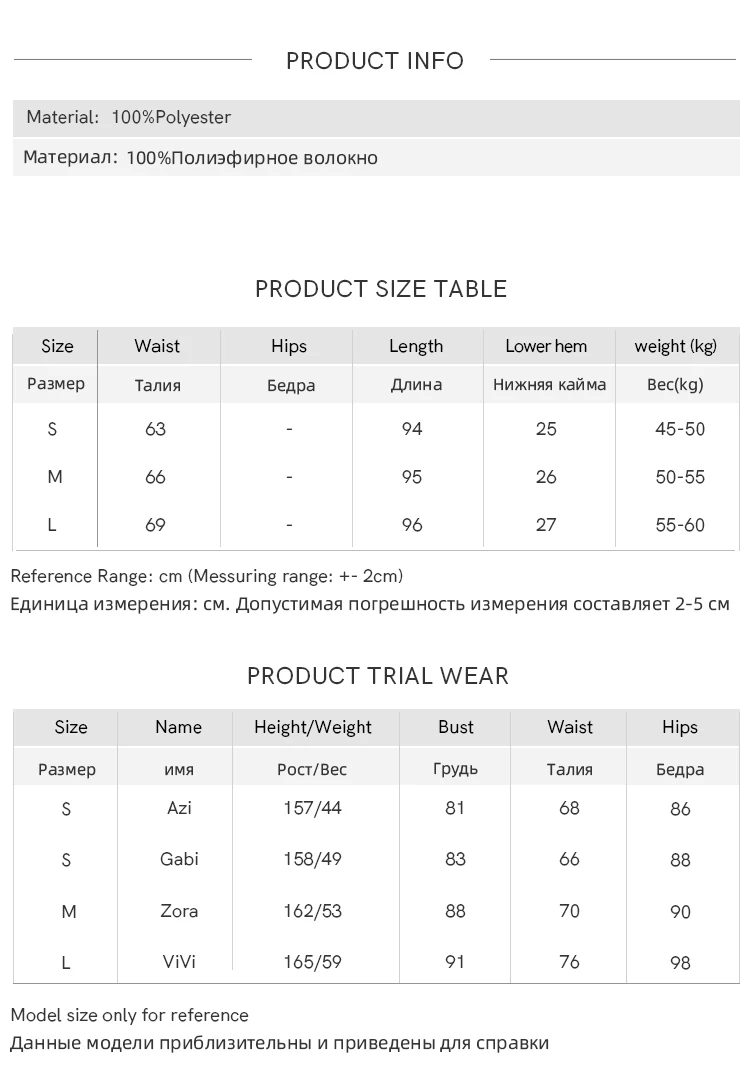 PRODUCT INFO

Material: 100%Polyester

Материал: 100%Полиэфирное волокно

PRODUCT SIZE TABLE

| Size | Waist | Hips | Length | Lower hem | weight (kg) |
|---|---|---|---|---|---|
| Размер | Талия | Бедра | Длина | Нижняя кайма | Вес(kg) |
| S | 63 | - | 94 | 25 | 45-50 |
| M | 66 | - | 95 | 26 | 50-55 |
| L | 69 | - | 96 | 27 | 55-60 |

Reference Range: cm (Messuring range: +- 2cm)
Единица измерения: см. Допустимая погрешность измерения составляет 2-5 см

PRODUCT TRIAL WEAR

| Size | Name | Height/Weight | Bust | Waist | Hips |
|---|---|---|---|---|---|
| Размер | имя | Рост/Вес | Грудь | Талия | Бедра |
| S | Azi | 157/44 | 81 | 68 | 86 |
| S | Gabi | 158/49 | 83 | 66 | 88 |
| M | Zora | 162/53 | 88 | 70 | 90 |
| L | ViVi | 165/59 | 91 | 76 | 98 |

Model size only for reference
Данные модели приблизительны и приведены для справки